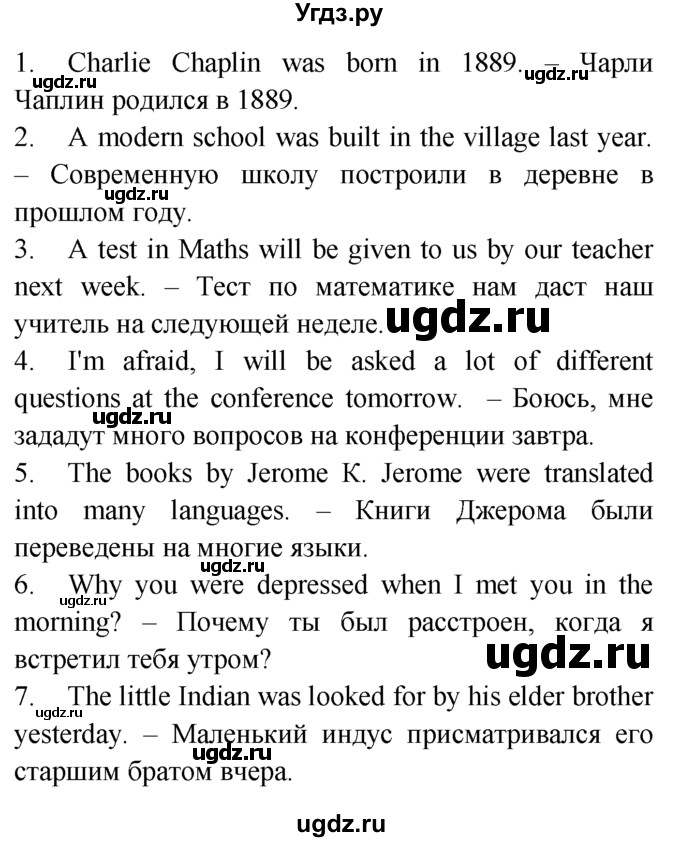 Угдз.ру

1. Charlie Chaplin was born in 1889. – Чарли Чаплин родился в 1889.

ugdz.ru ugdz.ru

2. A modern school was built in the village last year. – Современную школу построили в деревне в прошлом году.

ugdz.ru

3. A test in Maths will be given to us by our teacher next week. – Тест по математике нам даст наш учитель на следующей неделе.

ugdz.ru

4. I'm afraid, I will be asked a lot of different questions at the conference tomorrow. – Боюсь, мне зададут много вопросов на конференции завтра.

ugdz.ru

5. The books by Jerome K. Jerome were translated into many languages. – Книги Джерома были переведены на многие языки.

ugdz.ru

6. Why you were depressed when I met you in the morning? – Почему ты был расстроен, когда я встретил тебя утром?

ugdz.ru

7. The little Indian was looked for by his elder brother yesterday. – Маленький индус присматривался его старшим братом вчера.

ugdz.ru ugdz.ru

ugdz.ru